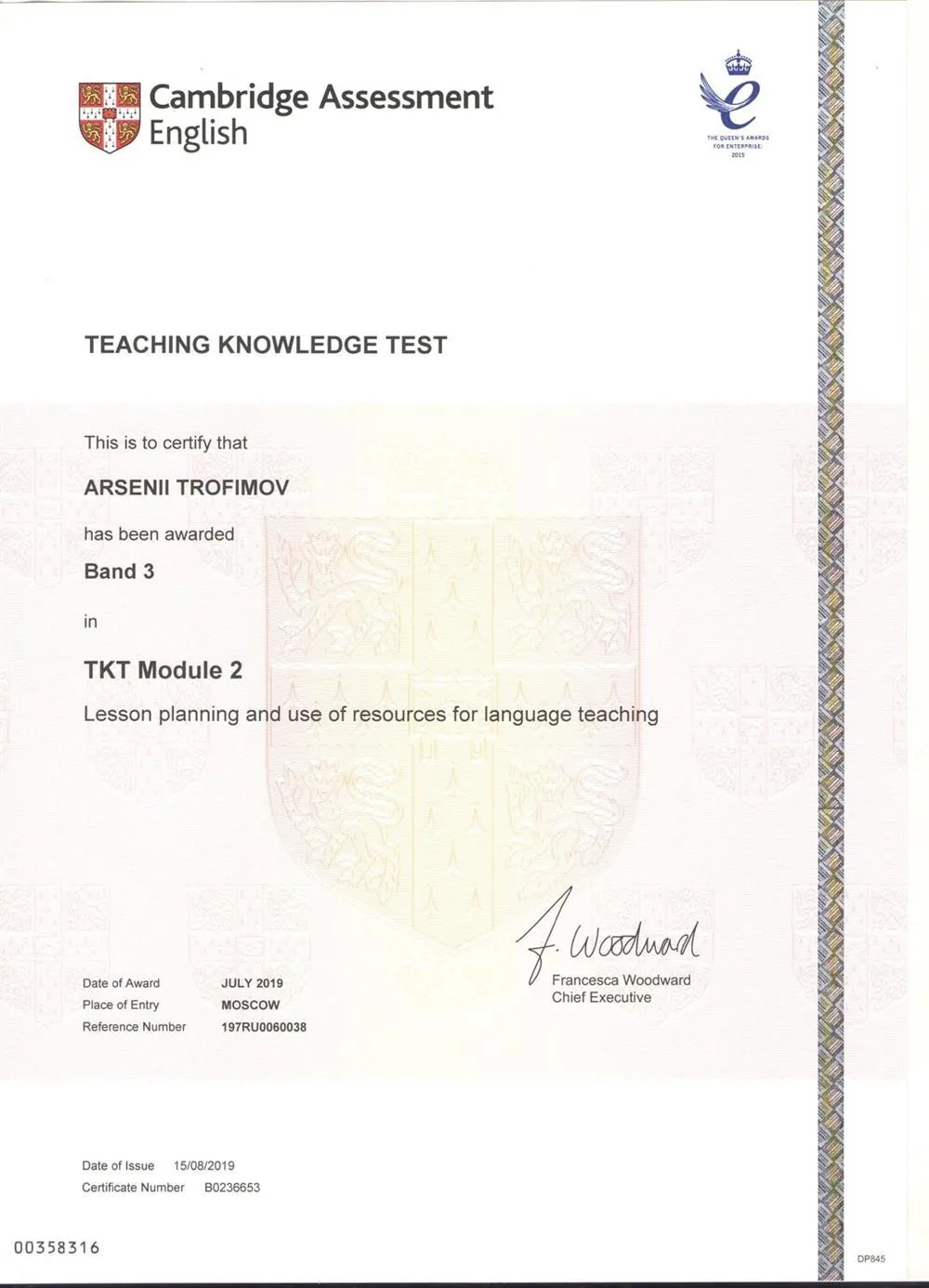 Cambridge Assessment English

THE QUEEN'S AWARDS FOR ENTERPRISE: 2015

TEACHING KNOWLEDGE TEST

This is to certify that

ARSENII TROFIMOV

has been awarded

Band 3

in

TKT Module 2

Lesson planning and use of resources for language teaching

F. Woodward
Francesca Woodward
Chief Executive

Date of Award JULY 2019
Place of Entry MOSCOW
Reference Number 197RU0060038

Date of Issue 15/08/2019
Certificate Number B0236653

00358316

DP845